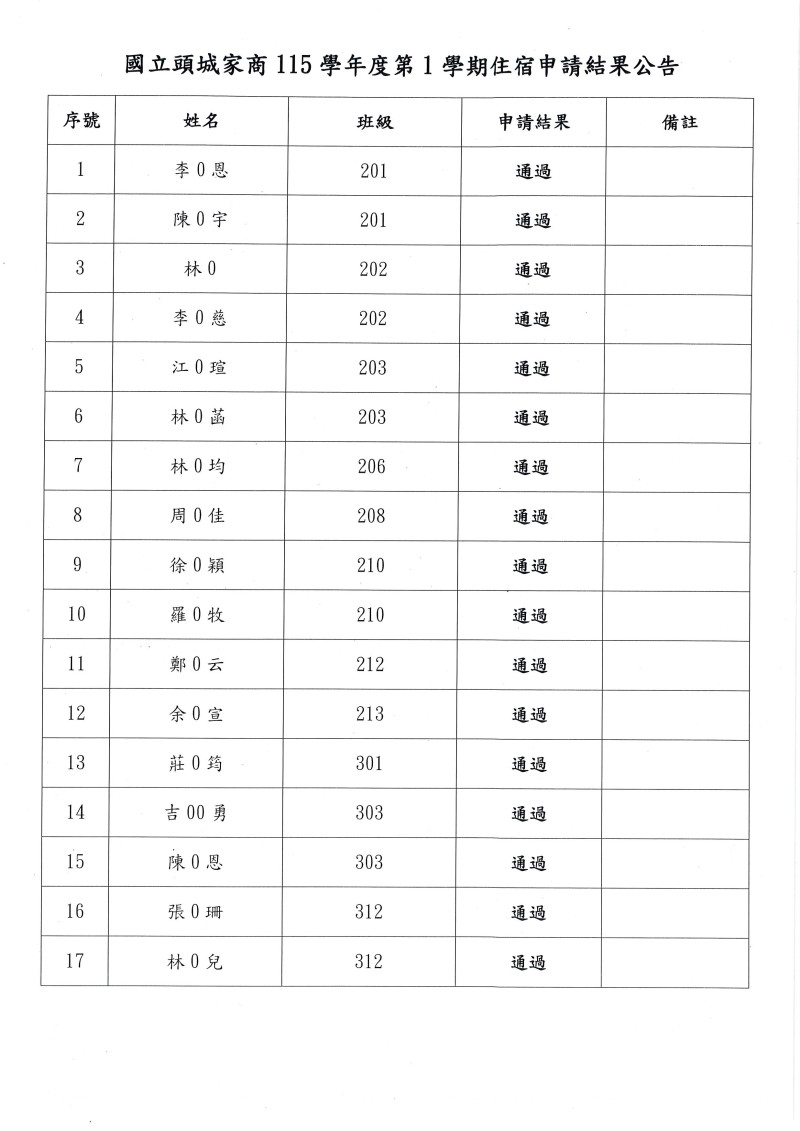 國立頭城家商 115 學年度第 1 學期住宿申請結果公告

| 序號 | 姓名 | 班級 | 申請結果 | 備註 |
|---|---|---|---|---|
| 1 | 李 0 恩 | 201 | 通過 | |
| 2 | 陳 0 宇 | 201 | 通過 | |
| 3 | 林 0 | 202 | 通過 | |
| 4 | 李 0 慈 | 202 | 通過 | |
| 5 | 江 0 瑄 | 203 | 通過 | |
| 6 | 林 0 菡 | 203 | 通過 | |
| 7 | 林 0 均 | 206 | 通過 | |
| 8 | 周 0 佳 | 208 | 通過 | |
| 9 | 徐 0 穎 | 210 | 通過 | |
| 10 | 羅 0 牧 | 210 | 通過 | |
| 11 | 鄭 0 云 | 212 | 通過 | |
| 12 | 余 0 宣 | 213 | 通過 | |
| 13 | 莊 0 筠 | 301 | 通過 | |
| 14 | 吉 00 勇 | 303 | 通過 | |
| 15 | 陳 0 恩 | 303 | 通過 | |
| 16 | 張 0 珊 | 312 | 通過 | |
| 17 | 林 0 兒 | 312 | 通過 | |